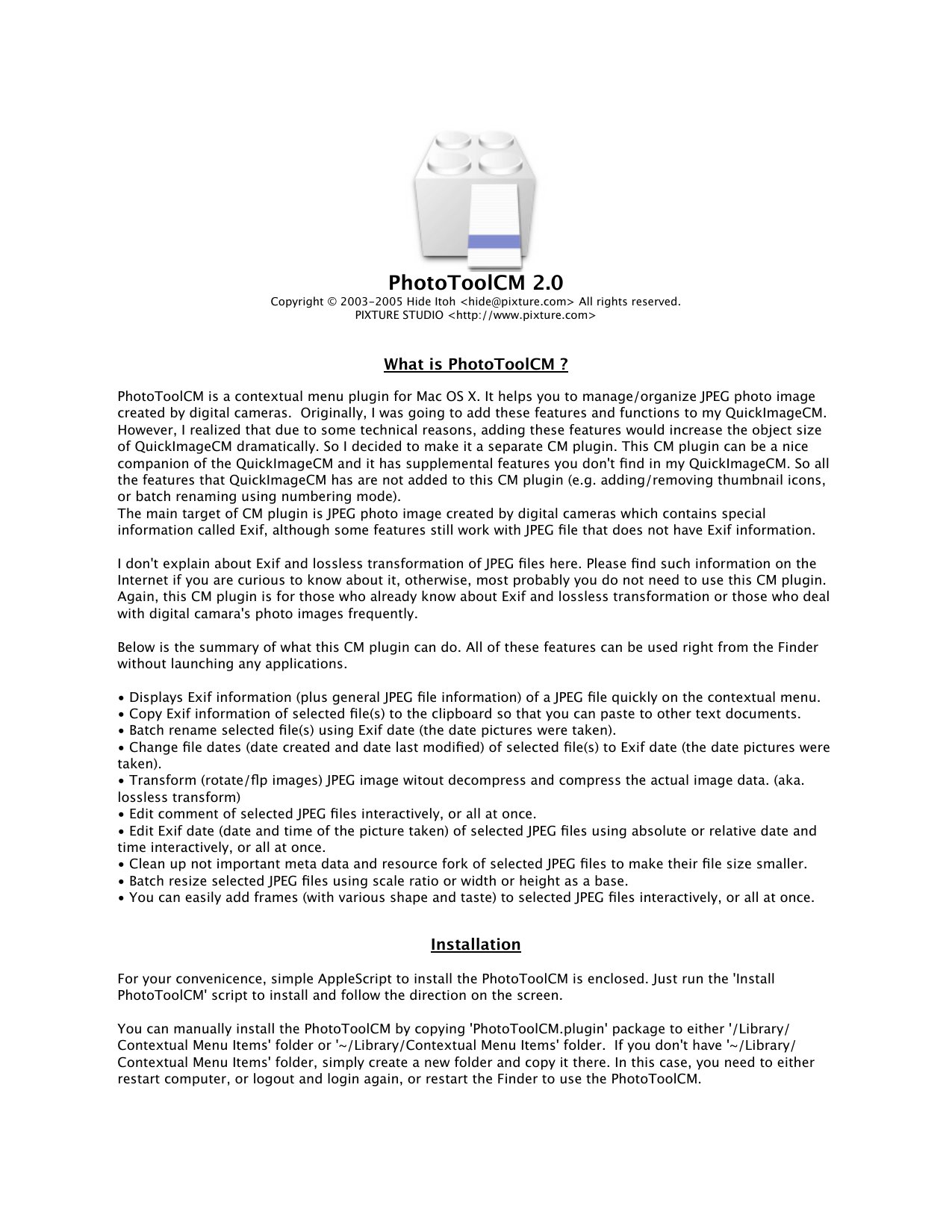 PhotoToolCM 2.0
Copyright © 2003-2005 Hide Itoh <hide@pixture.com> All rights reserved.
PIXTURE STUDIO <http://www.pixture.com>

What is PhotoToolCM ?

PhotoToolCM is a contextual menu plugin for Mac OS X. It helps you to manage/organize JPEG photo image created by digital cameras. Originally, I was going to add these features and functions to my QuickImageCM. However, I realized that due to some technical reasons, adding these features would increase the object size of QuickImageCM dramatically. So I decided to make it a separate CM plugin. This CM plugin can be a nice companion of the QuickImageCM and it has supplemental features you don't find in my QuickImageCM. So all the features that QuickImageCM has are not added to this CM plugin (e.g. adding/removing thumbnail icons, or batch renaming using numbering mode).
The main target of CM plugin is JPEG photo image created by digital cameras which contains special information called Exif, although some features still work with JPEG file that does not have Exif information.

I don't explain about Exif and lossless transformation of JPEG files here. Please find such information on the Internet if you are curious to know about it, otherwise, most probably you do not need to use this CM plugin. Again, this CM plugin is for those who already know about Exif and lossless transformation or those who deal with digital camara's photo images frequently.

Below is the summary of what this CM plugin can do. All of these features can be used right from the Finder without launching any applications.

• Displays Exif information (plus general JPEG file information) of a JPEG file quickly on the contextual menu.
• Copy Exif information of selected file(s) to the clipboard so that you can paste to other text documents.
• Batch rename selected file(s) using Exif date (the date pictures were taken).
• Change file dates (date created and date last modified) of selected file(s) to Exif date (the date pictures were taken).
• Transform (rotate/flp images) JPEG image witout decompress and compress the actual image data. (aka. lossless transform)
• Edit comment of selected JPEG files interactively, or all at once.
• Edit Exif date (date and time of the picture taken) of selected JPEG files using absolute or relative date and time interactively, or all at once.
• Clean up not important meta data and resource fork of selected JPEG files to make their file size smaller.
• Batch resize selected JPEG files using scale ratio or width or height as a base.
• You can easily add frames (with various shape and taste) to selected JPEG files interactively, or all at once.

Installation

For your convenicence, simple AppleScript to install the PhotoToolCM is enclosed. Just run the 'Install PhotoToolCM' script to install and follow the direction on the screen.

You can manually install the PhotoToolCM by copying 'PhotoToolCM.plugin' package to either '/Library/Contextual Menu Items' folder or '~/Library/Contextual Menu Items' folder. If you don't have '~/Library/Contextual Menu Items' folder, simply create a new folder and copy it there. In this case, you need to either restart computer, or logout and login again, or restart the Finder to use the PhotoToolCM.